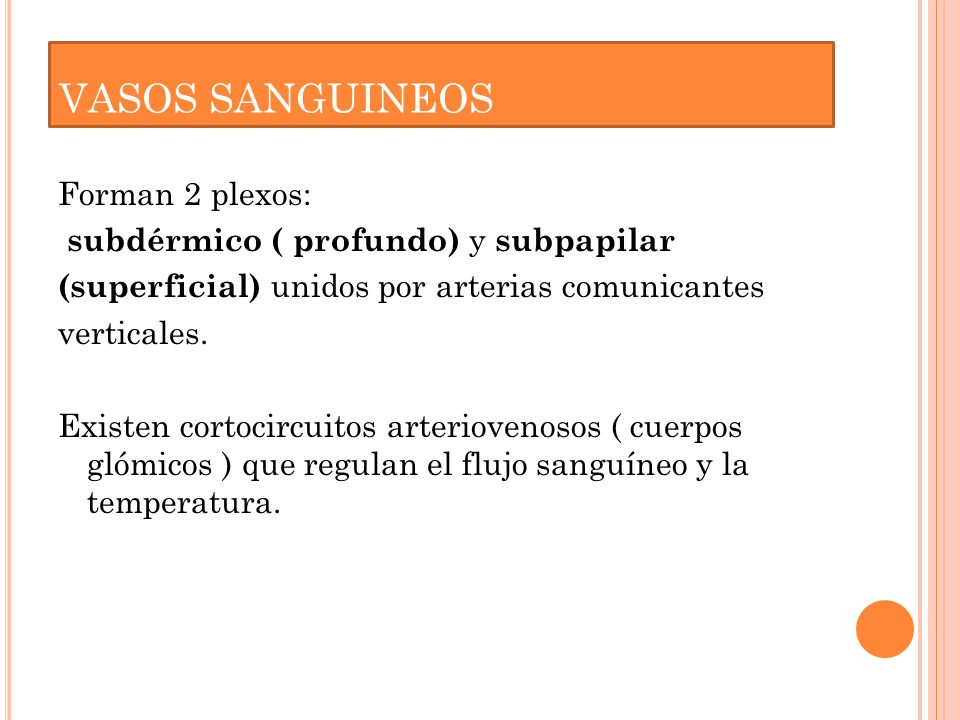 VASOS SANGUINEOS

Forman 2 plexos:
subdérmico ( profundo) y subpapilar (superficial) unidos por arterias comunicantes verticales.

Existen cortocircuitos arteriovenosos ( cuerpos glómicos ) que regulan el flujo sanguíneo y la temperatura.